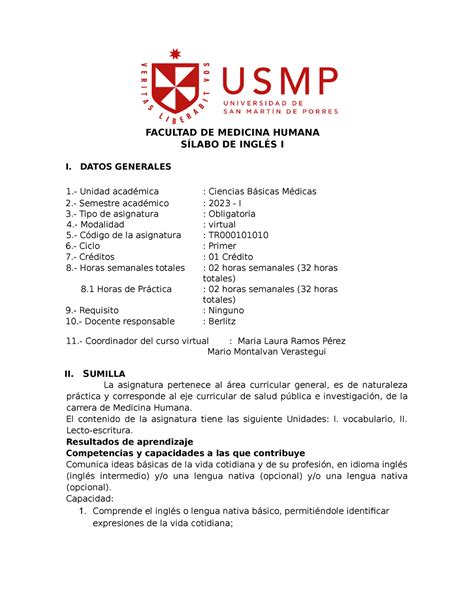 VERITAS LIBERABIT VOS

USMP
UNIVERSIDAD DE SAN MARTÍN DE PORRES

FACULTAD DE MEDICINA HUMANA
SÍLABO DE INGLÉS I

I. DATOS GENERALES

1.- Unidad académica : Ciencias Básicas Médicas
2.- Semestre académico : 2023 - I
3.- Tipo de asignatura : Obligatoria
4.- Modalidad : virtual
5.- Código de la asignatura : TR000101010
6.- Ciclo : Primer
7.- Créditos : 01 Crédito
8.- Horas semanales totales : 02 horas semanales (32 horas totales)
8.1 Horas de Práctica : 02 horas semanales (32 horas totales)
9.- Requisito : Ninguno
10.- Docente responsable : Berlitz

11.- Coordinador del curso virtual : Maria Laura Ramos Pérez
Mario Montalvan Verastegui

II. SUMILLA
La asignatura pertenece al área curricular general, es de naturaleza práctica y corresponde al eje curricular de salud pública e investigación, de la carrera de Medicina Humana.
El contenido de la asignatura tiene las siguiente Unidades: I. vocabulario, II. Lecto-escritura.
Resultados de aprendizaje
Competencias y capacidades a las que contribuye
Comunica ideas básicas de la vida cotidiana y de su profesión, en idioma inglés (inglés intermedio) y/o una lengua nativa (opcional) y/o una lengua nativa (opcional).
Capacidad:
1. Comprende el inglés o lengua nativa básico, permitiéndole identificar expresiones de la vida cotidiana;